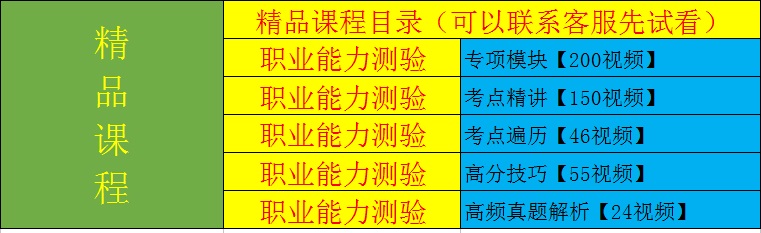 | 精品课程 | 精品课程目录（可以联系客服先试看） | |
|---|---|---|
| | 职业能力测验 | 专项模块【200视频】 |
| | 职业能力测验 | 考点精讲【150视频】 |
| | 职业能力测验 | 考点遍历【46视频】 |
| | 职业能力测验 | 高分技巧【55视频】 |
| | 职业能力测验 | 高频真题解析【24视频】 |